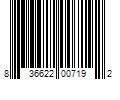 8 36622 00719 2